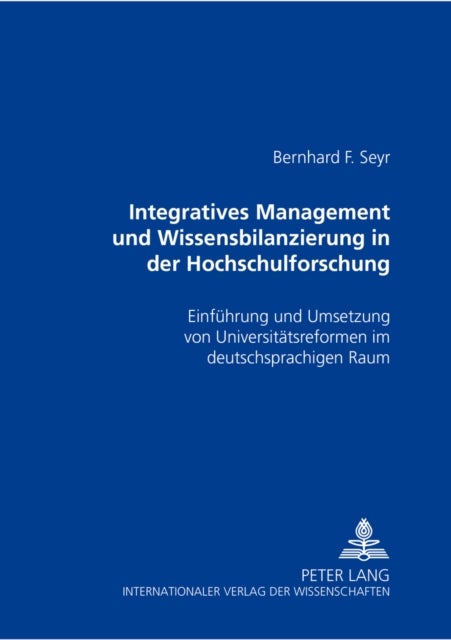 Bernhard F. Seyr

Integratives Management und Wissensbilanzierung in der Hochschulforschung

Einführung und Umsetzung von Universitätsreformen im deutschsprachigen Raum

PETER LANG
INTERNATIONALER VERLAG DER WISSENSCHAFTEN